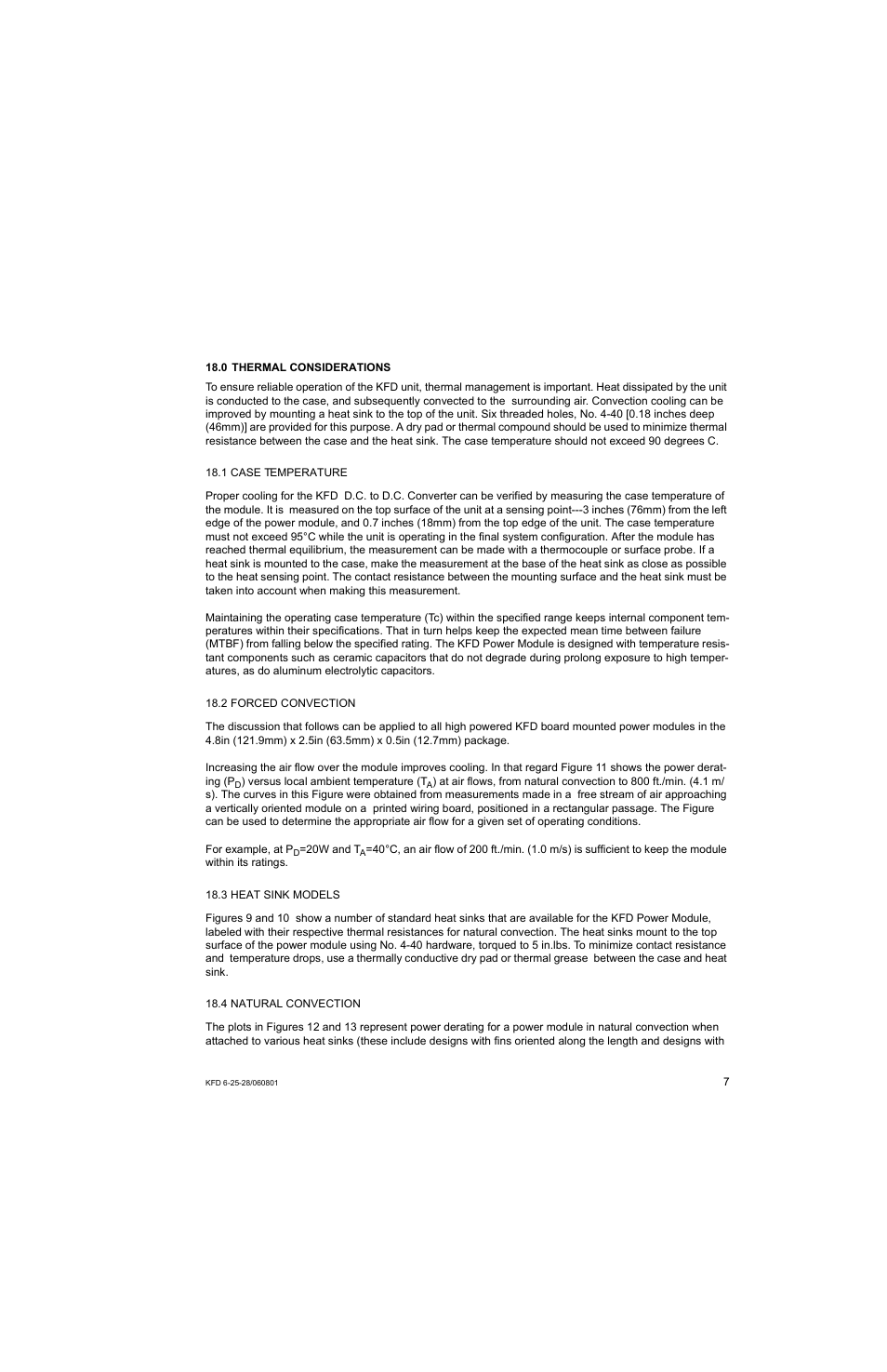 18.0 THERMAL CONSIDERATIONS

To ensure reliable operation of the KFD unit, thermal management is important. Heat dissipated by the unit is conducted to the case, and subsequently convected to the surrounding air. Convection cooling can be improved by mounting a heat sink to the top of the unit. Six threaded holes, No. 4-40 [0.18 inches deep (46mm)] are provided for this purpose. A dry pad or thermal compound should be used to minimize thermal resistance between the case and the heat sink. The case temperature should not exceed 90 degrees C.

18.1 CASE TEMPERATURE

Proper cooling for the KFD D.C. to D.C. Converter can be verified by measuring the case temperature of the module. It is measured on the top surface of the unit at a sensing point---3 inches (76mm) from the left edge of the power module, and 0.7 inches (18mm) from the top edge of the unit. The case temperature must not exceed 95°C while the unit is operating in the final system configuration. After the module has reached thermal equilibrium, the measurement can be made with a thermocouple or surface probe. If a heat sink is mounted to the case, make the measurement at the base of the heat sink as close as possible to the heat sensing point. The contact resistance between the mounting surface and the heat sink must be taken into account when making this measurement.

Maintaining the operating case temperature (Tc) within the specified range keeps internal component temperatures within their specifications. That in turn helps keep the expected mean time between failure (MTBF) from falling below the specified rating. The KFD Power Module is designed with temperature resistant components such as ceramic capacitors that do not degrade during prolong exposure to high temperatures, as do aluminum electrolytic capacitors.

18.2 FORCED CONVECTION

The discussion that follows can be applied to all high powered KFD board mounted power modules in the 4.8in (121.9mm) x 2.5in (63.5mm) x 0.5in (12.7mm) package.

Increasing the air flow over the module improves cooling. In that regard Figure 11 shows the power derating ($P_D$) versus local ambient temperature ($T_A$) at air flows, from natural convection to 800 ft./min. (4.1 m/s). The curves in this Figure were obtained from measurements made in a free stream of air approaching a vertically oriented module on a printed wiring board, positioned in a rectangular passage. The Figure can be used to determine the appropriate air flow for a given set of operating conditions.

For example, at $P_D$=20W and $T_A$=40°C, an air flow of 200 ft./min. (1.0 m/s) is sufficient to keep the module within its ratings.

18.3 HEAT SINK MODELS

Figures 9 and 10 show a number of standard heat sinks that are available for the KFD Power Module, labeled with their respective thermal resistances for natural convection. The heat sinks mount to the top surface of the power module using No. 4-40 hardware, torqued to 5 in.lbs. To minimize contact resistance and temperature drops, use a thermally conductive dry pad or thermal grease between the case and heat sink.

18.4 NATURAL CONVECTION

The plots in Figures 12 and 13 represent power derating for a power module in natural convection when attached to various heat sinks (these include designs with fins oriented along the length and designs with

KFD 6-25-28/060801

7